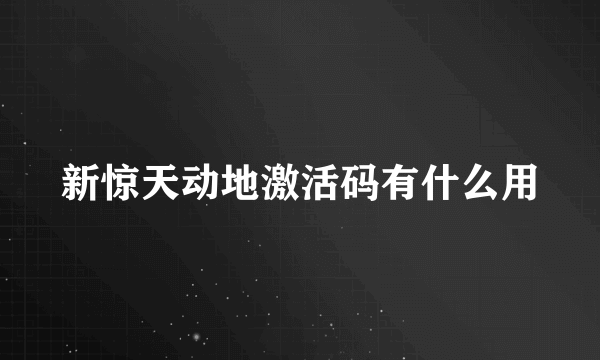 新惊天动地激活码有什么用